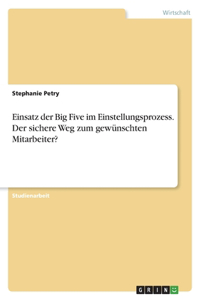 Wirtschaft

Stephanie Petry

Einsatz der Big Five im Einstellungsprozess. Der sichere Weg zum gewünschten Mitarbeiter?

Studienarbeit

GRIN